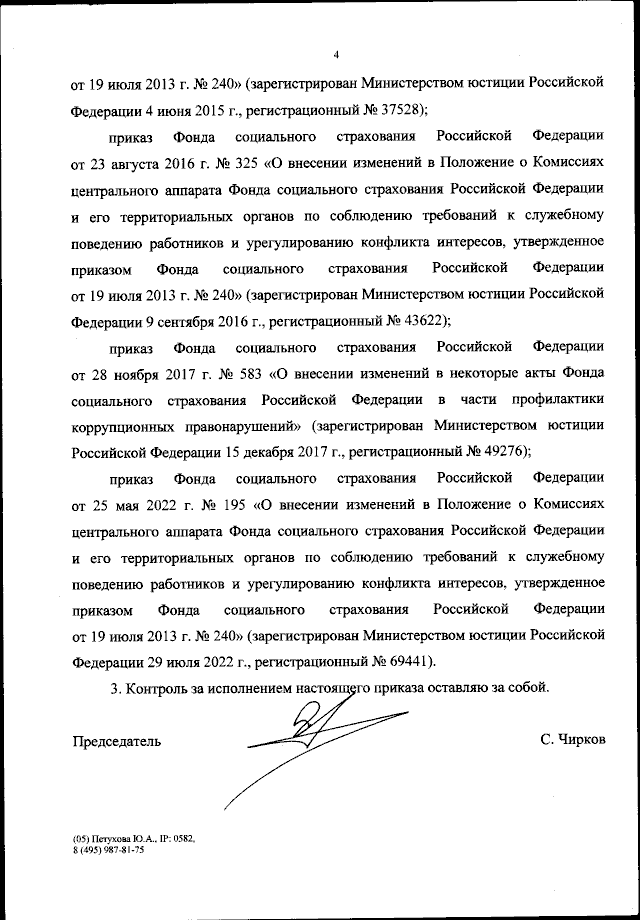 4

от 19 июля 2013 г. № 240» (зарегистрирован Министерством юстиции Российской Федерации 4 июня 2015 г., регистрационный № 37528);

приказ Фонда социального страхования Российской Федерации от 23 августа 2016 г. № 325 «О внесении изменений в Положение о Комиссиях центрального аппарата Фонда социального страхования Российской Федерации и его территориальных органов по соблюдению требований к служебному поведению работников и урегулированию конфликта интересов, утвержденное приказом Фонда социального страхования Российской Федерации от 19 июля 2013 г. № 240» (зарегистрирован Министерством юстиции Российской Федерации 9 сентября 2016 г., регистрационный № 43622);

приказ Фонда социального страхования Российской Федерации от 28 ноября 2017 г. № 583 «О внесении изменений в некоторые акты Фонда социального страхования Российской Федерации в части профилактики коррупционных правонарушений» (зарегистрирован Министерством юстиции Российской Федерации 15 декабря 2017 г., регистрационный № 49276);

приказ Фонда социального страхования Российской Федерации от 25 мая 2022 г. № 195 «О внесении изменений в Положение о Комиссиях центрального аппарата Фонда социального страхования Российской Федерации и его территориальных органов по соблюдению требований к служебному поведению работников и урегулированию конфликта интересов, утвержденное приказом Фонда социального страхования Российской Федерации от 19 июля 2013 г. № 240» (зарегистрирован Министерством юстиции Российской Федерации 29 июля 2022 г., регистрационный № 69441).

3. Контроль за исполнением настоящего приказа оставляю за собой.

Председатель С. Чирков

(05) Петухова Ю.А., IP: 0582,
8 (495) 987-81-75